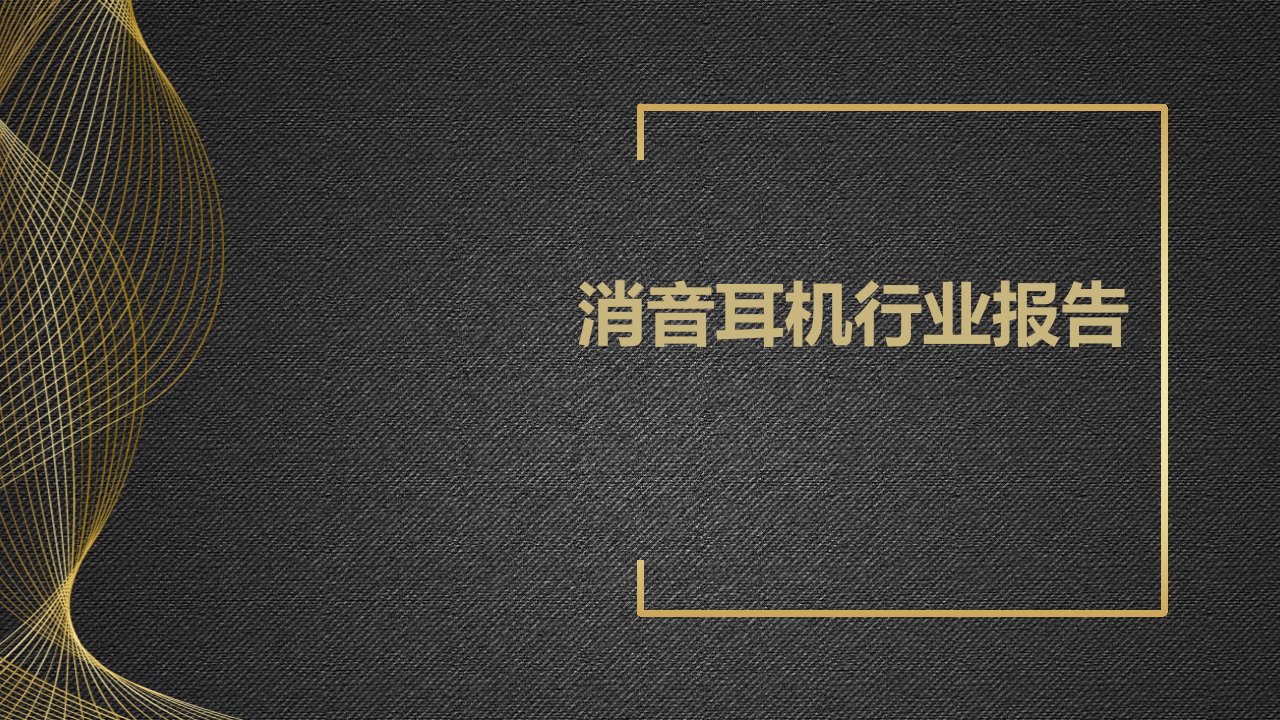 消音耳机行业报告